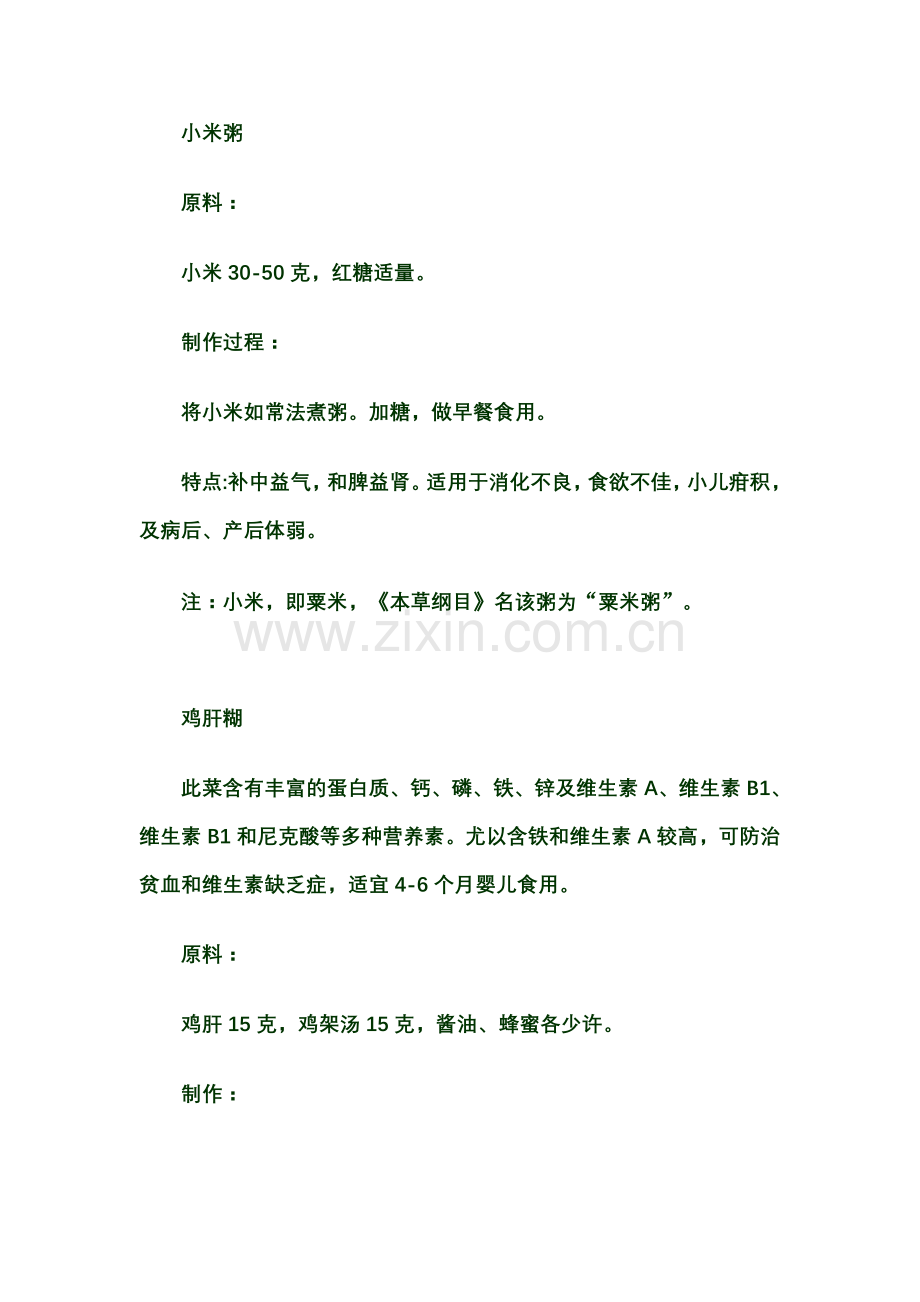 小米粥

原料：

小米 30-50 克，红糖适量。

制作过程：

将小米如常法煮粥。加糖，做早餐食用。

特点:补中益气，和脾益肾。适用于消化不良，食欲不佳，小儿疳积，及病后、产后体弱。

注：小米，即粟米，《本草纲目》名该粥为“粟米粥”。

www.zixin.com.cn

鸡肝糊

此菜含有丰富的蛋白质、钙、磷、铁、锌及维生素 A、维生素 B1、维生素 B1 和尼克酸等多种营养素。尤以含铁和维生素 A 较高，可防治贫血和维生素缺乏症，适宜 4-6 个月婴儿食用。

原料：

鸡肝 15 克，鸡架汤 15 克，酱油、蜂蜜各少许。

制作：